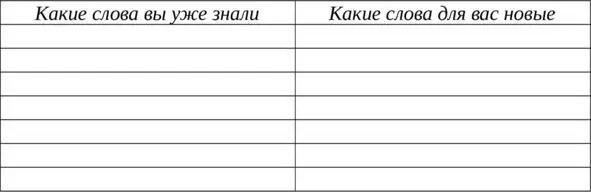 | Какие слова вы уже знали | Какие слова для вас новые |
|---|---|
| | |
| | |
| | |
| | |
| | |
| | |
| | |